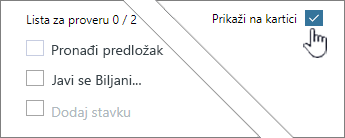 Lista za proveru 0 / 2

Prikaži na kartici

Pronađi predložak

Javi se Biljani...

Dodaj stavku